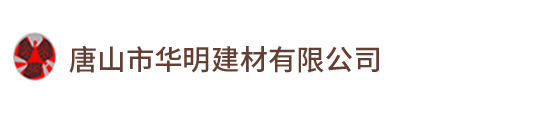 唐山市华明建材有限公司